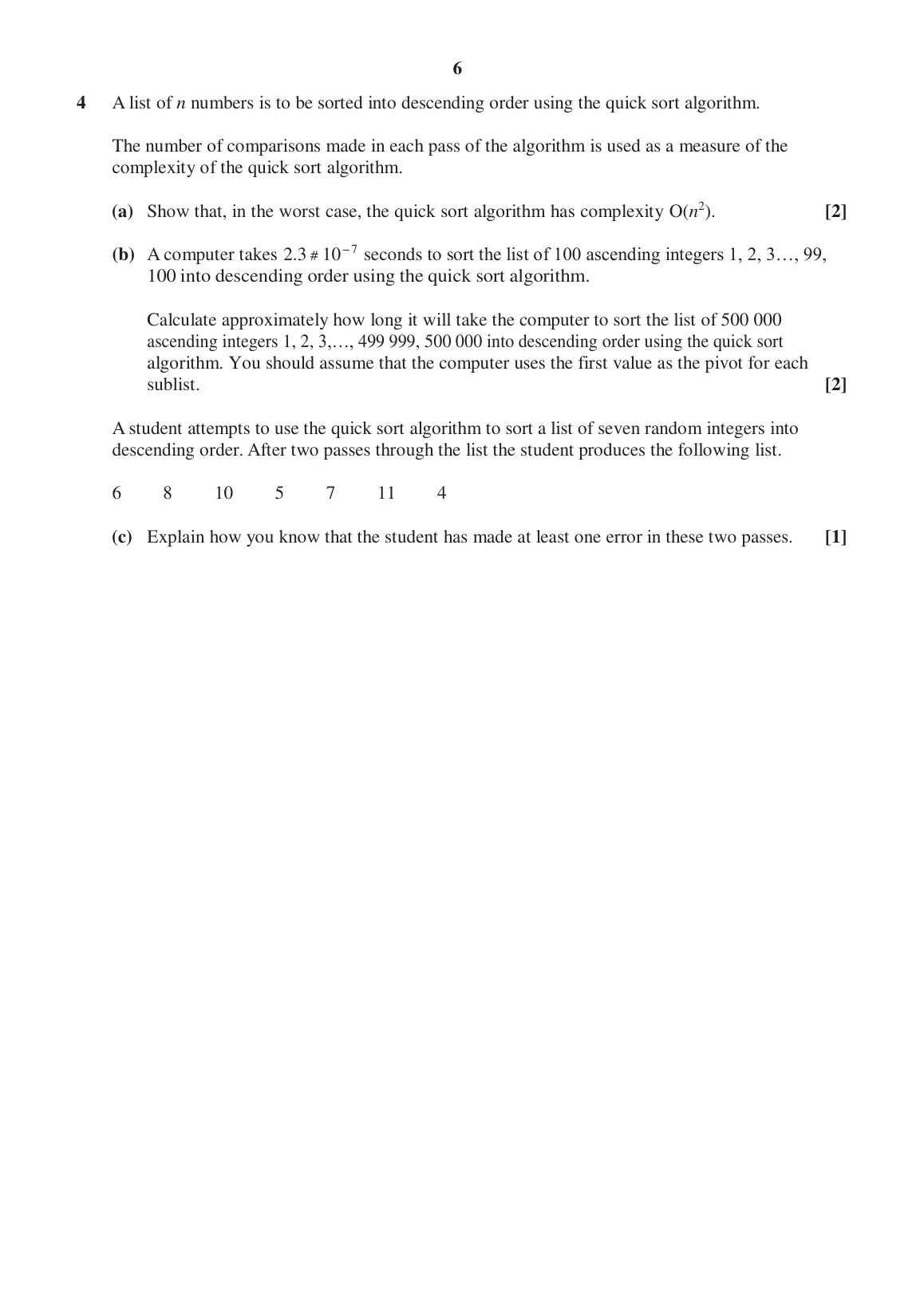 6

4 A list of $n$ numbers is to be sorted into descending order using the quick sort algorithm.

The number of comparisons made in each pass of the algorithm is used as a measure of the complexity of the quick sort algorithm.

(a) Show that, in the worst case, the quick sort algorithm has complexity $O(n^2)$. [2]

(b) A computer takes $2.3 \# 10^{-7}$ seconds to sort the list of 100 ascending integers 1, 2, 3…, 99, 100 into descending order using the quick sort algorithm.

Calculate approximately how long it will take the computer to sort the list of 500 000 ascending integers 1, 2, 3,…, 499 999, 500 000 into descending order using the quick sort algorithm. You should assume that the computer uses the first value as the pivot for each sublist. [2]

A student attempts to use the quick sort algorithm to sort a list of seven random integers into descending order. After two passes through the list the student produces the following list.

6 8 10 5 7 11 4

(c) Explain how you know that the student has made at least one error in these two passes. [1]